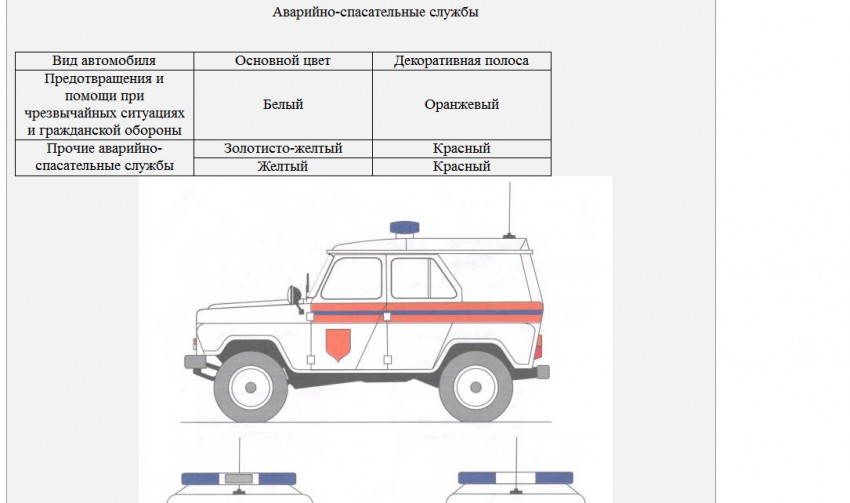 Аварийно-спасательные службы

| Вид автомобиля | Основной цвет | Декоративная полоса |
|---|---|---|
| Предотвращения и помощи при чрезвычайных ситуациях и гражданской обороны | Белый | Оранжевый |
| Прочие аварийно-спасательные службы | Золотисто-желтый | Красный |
| | Желтый | Красный |